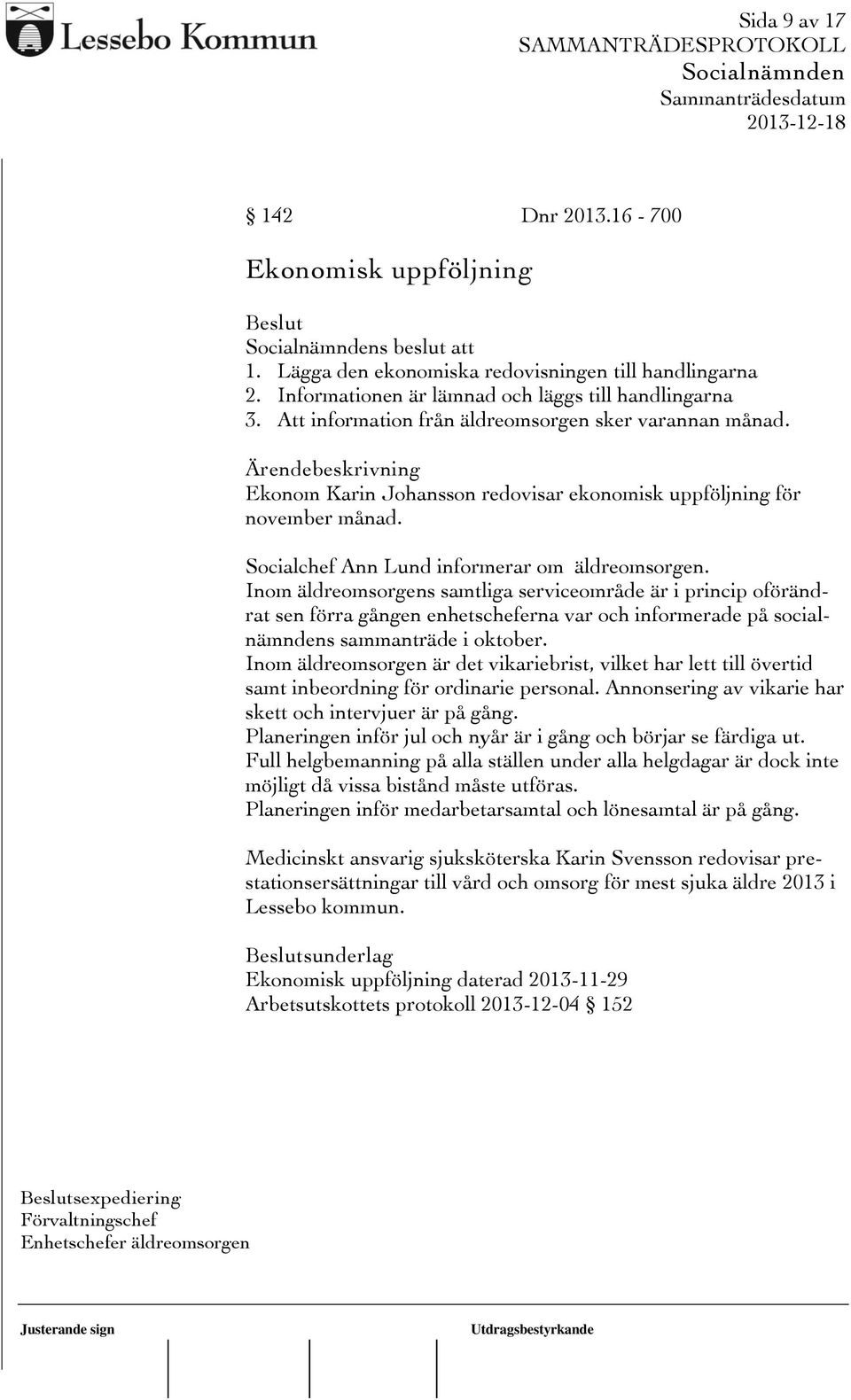 Lessebo Kommun

Sida 9 av 17
SAMMANTRÄDESPROTOKOLL
Socialnämnden
Sammanträdesdatum
2013-12-18

§ 142 Dnr 2013.16 - 700

Ekonomisk uppföljning

Beslut
Socialnämndens beslut att
1. Lägga den ekonomiska redovisningen till handlingarna
2. Informationen är lämnad och läggs till handlingarna
3. Att information från äldreomsorgen sker varannan månad.

Ärendebeskrivning
Ekonom Karin Johansson redovisar ekonomisk uppföljning för november månad.

Socialchef Ann Lund informerar om äldreomsorgen.
Inom äldreomsorgens samtliga serviceområde är i princip oförändrat sen förra gången enhetscheferna var och informerade på socialnämndens sammanträde i oktober.
Inom äldreomsorgen är det vikariebrist, vilket har lett till övertid samt inbeordning för ordinarie personal. Annonsering av vikarie har skett och intervjuer är på gång.
Planeringen inför jul och nyår är i gång och börjar se färdiga ut.
Full helgbemanning på alla ställen under alla helgdagar är dock inte möjligt då vissa bistånd måste utföras.
Planeringen inför medarbetarsamtal och lönesamtal är på gång.

Medicinskt ansvarig sjuksköterska Karin Svensson redovisar prestationsersättningar till vård och omsorg för mest sjuka äldre 2013 i Lessebo kommun.

Beslutsunderlag
Ekonomisk uppföljning daterad 2013-11-29
Arbetsutskottets protokoll 2013-12-04 § 152

Beslutsexpediering
Förvaltningschef
Enhetschefer äldreomsorgen

Justerande sign
Utdragsbestyrkande